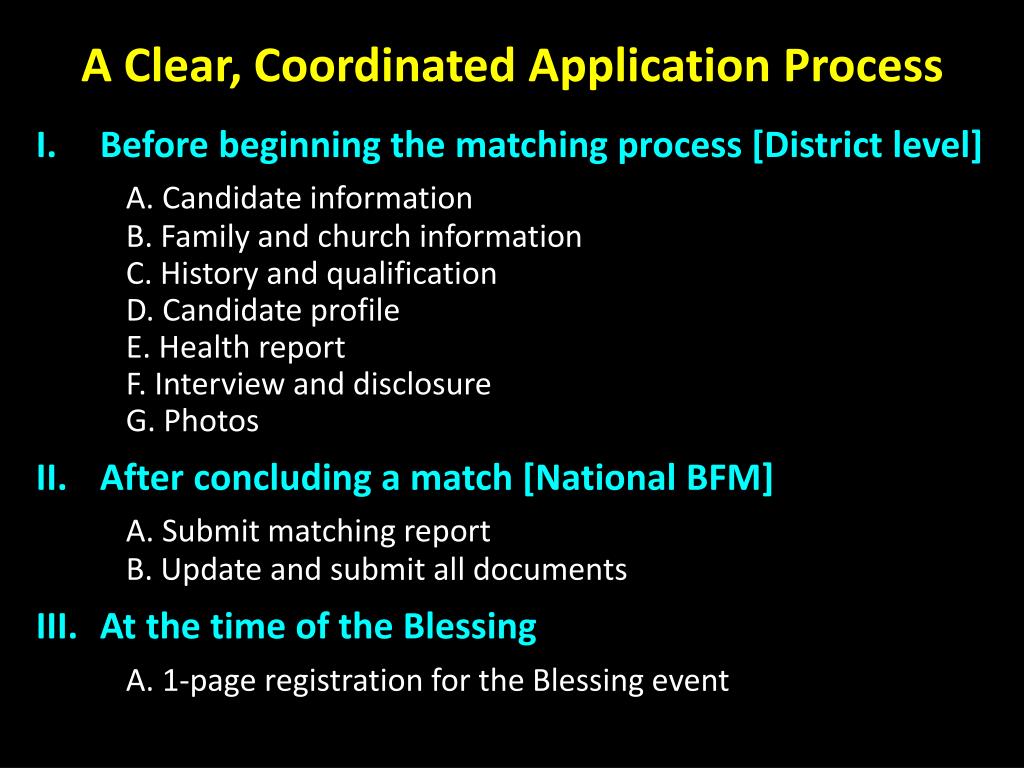 A Clear, Coordinated Application Process

I. Before beginning the matching process [District level]

A. Candidate information
B. Family and church information
C. History and qualification
D. Candidate profile
E. Health report
F. Interview and disclosure
G. Photos

II. After concluding a match [National BFM]

A. Submit matching report
B. Update and submit all documents

III. At the time of the Blessing

A. 1-page registration for the Blessing event